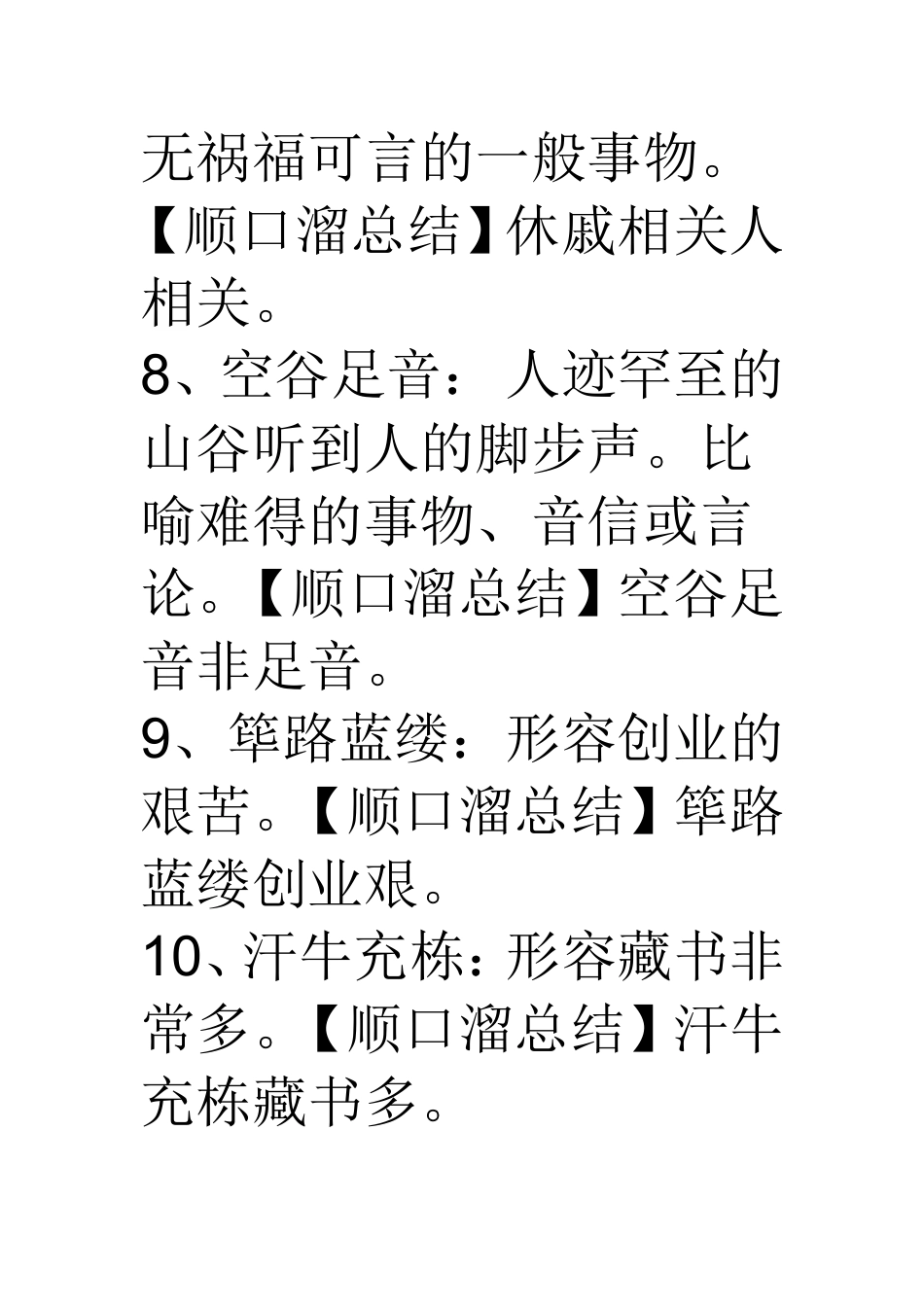 无祸福可言的一般事物。【顺口溜总结】休戚相关人相关。

8、空谷足音：人迹罕至的山谷听到人的脚步声。比喻难得的事物、音信或言论。【顺口溜总结】空谷足音非足音。

9、筚路蓝缕：形容创业的艰苦。【顺口溜总结】筚路蓝缕创业艰。

10、汗牛充栋：形容藏书非常多。【顺口溜总结】汗牛充栋藏书多。